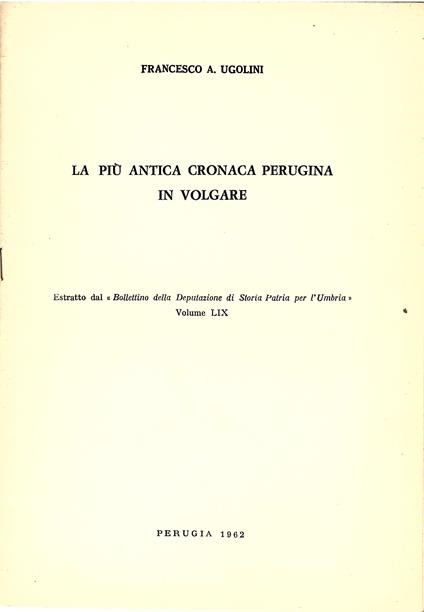 FRANCESCO A. UGOLINI

LA PIÙ ANTICA CRONACA PERUGINA IN VOLGARE

Estratto dal « Bollettino della Deputazione di Storia Patria per l'Umbria »
Volume LIX

PERUGIA 1962